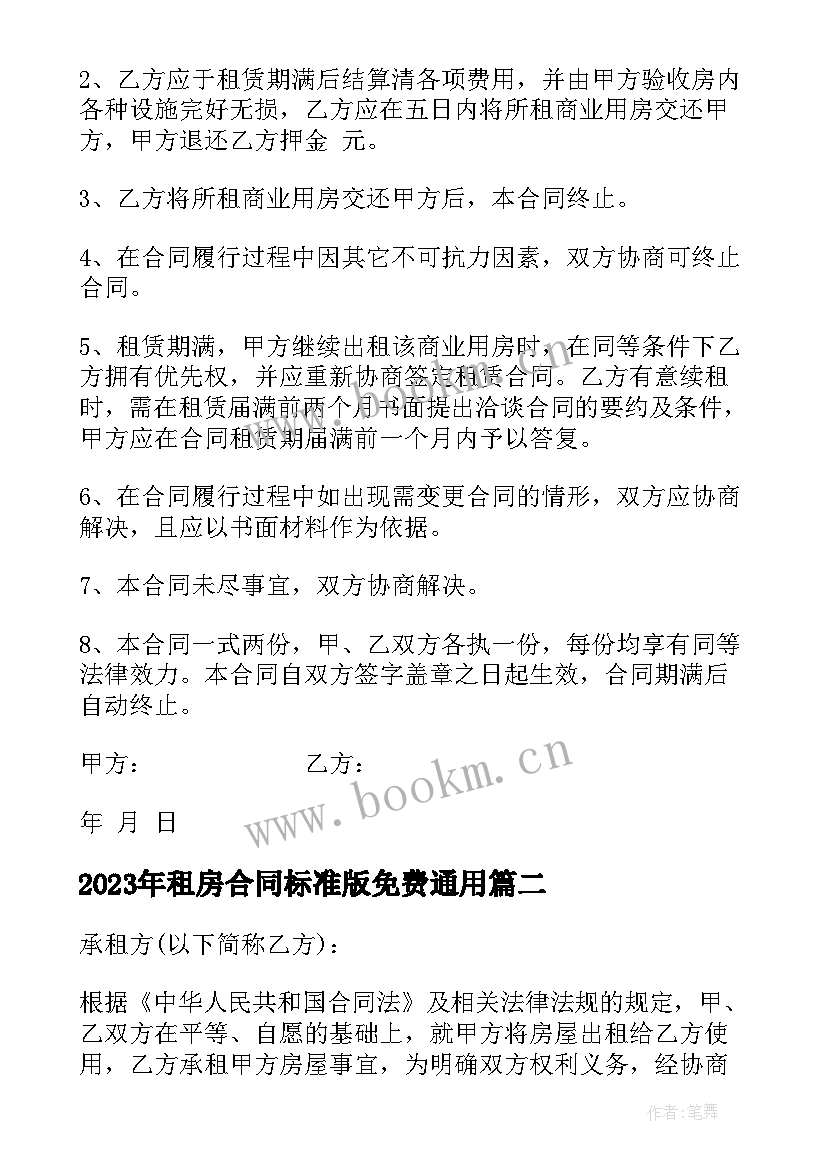 2、乙方应于租赁期满后结算清各项费用，并由甲方验收房内各种设施完好无损，乙方应在五日内将所租商业用房交还甲方，甲方退还乙方押金 元。

3、乙方将所租商业用房交还甲方后，本合同终止。

4、在合同履行过程中因其它不可抗力因素，双方协商可终止合同。

5、租赁期满，甲方继续出租该商业用房时，在同等条件下乙方拥有优先权，并应重新协商签定租赁合同。乙方有意续租时，需在租赁届满前两个月书面提出洽谈合同的要约及条件，甲方应在合同租赁期届满前一个月内予以答复。

6、在合同履行过程中如出现需变更合同的情形，双方应协商解决，且应以书面材料作为依据。

7、本合同未尽事宜，双方协商解决。

8、本合同一式两份，甲、乙双方各执一份，每份均享有同等法律效力。本合同自双方签字盖章之日起生效，合同期满后自动终止。

甲方： 乙方：

年 月 日

www.bookm.cn

2023年租房合同标准版免费通用篇二

承租方(以下简称乙方)：

根据《中华人民共和国合同法》及相关法律法规的规定，甲、乙双方在平等、自愿的基础上，就甲方将房屋出租给乙方使用，乙方承租甲方房屋事宜，为明确双方权利义务，经协商

作者：笔舞